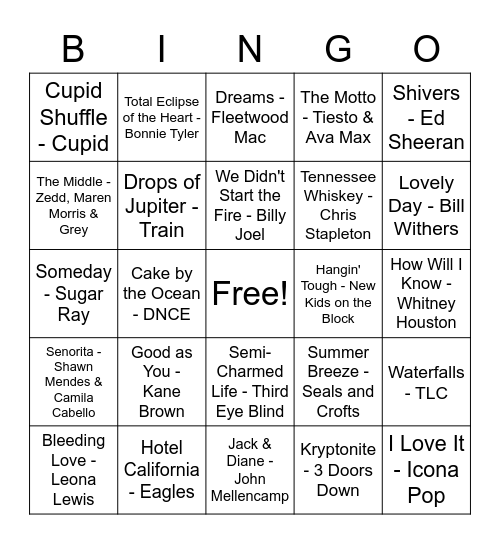 | B | I | N | G | O |
|---|---|---|---|---|
| Cupid Shuffle - Cupid | Total Eclipse of the Heart - Bonnie Tyler | Dreams - Fleetwood Mac | The Motto - Tiesto & Ava Max | Shivers - Ed Sheeran |
| The Middle - Zedd, Maren Morris & Grey | Drops of Jupiter - Train | We Didn't Start the Fire - Billy Joel | Tennessee Whiskey - Chris Stapleton | Lovely Day - Bill Withers |
| Someday - Sugar Ray | Cake by the Ocean - DNCE | Free! | Hangin' Tough - New Kids on the Block | How Will I Know - Whitney Houston |
| Senorita - Shawn Mendes & Camila Cabello | Good as You - Kane Brown | Semi-Charmed Life - Third Eye Blind | Summer Breeze - Seals and Crofts | Waterfalls - TLC |
| Bleeding Love - Leona Lewis | Hotel California - Eagles | Jack & Diane - John Mellencamp | Kryptonite - 3 Doors Down | I Love It - Icona Pop |